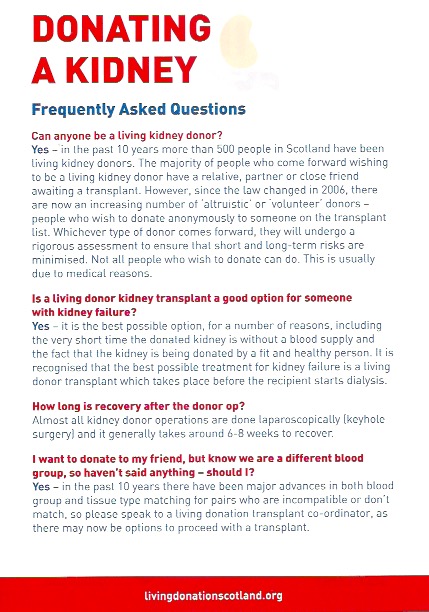 DONATING A KIDNEY

Frequently Asked Questions

Can anyone be a living kidney donor?
Yes – in the past 10 years more than 500 people in Scotland have been living kidney donors. The majority of people who come forward wishing to be a living kidney donor have a relative, partner or close friend awaiting a transplant. However, since the law changed in 2006, there are now an increasing number of 'altruistic' or 'volunteer' donors – people who wish to donate anonymously to someone on the transplant list. Whichever type of donor comes forward, they will undergo a rigorous assessment to ensure that short and long-term risks are minimised. Not all people who wish to donate can do. This is usually due to medical reasons.

Is a living donor kidney transplant a good option for someone with kidney failure?
Yes – it is the best possible option, for a number of reasons, including the very short time the donated kidney is without a blood supply and the fact that the kidney is being donated by a fit and healthy person. It is recognised that the best possible treatment for kidney failure is a living donor transplant which takes place before the recipient starts dialysis.

How long is recovery after the donor op?
Almost all kidney donor operations are done laparoscopically (keyhole surgery) and it generally takes around 6-8 weeks to recover.

I want to donate to my friend, but know we are a different blood group, so haven't said anything – should I?
Yes – in the past 10 years there have been major advances in both blood group and tissue type matching for pairs who are incompatible or don't match, so please speak to a living donation transplant co-ordinator, as there may now be options to proceed with a transplant.

livingdonationscotland.org